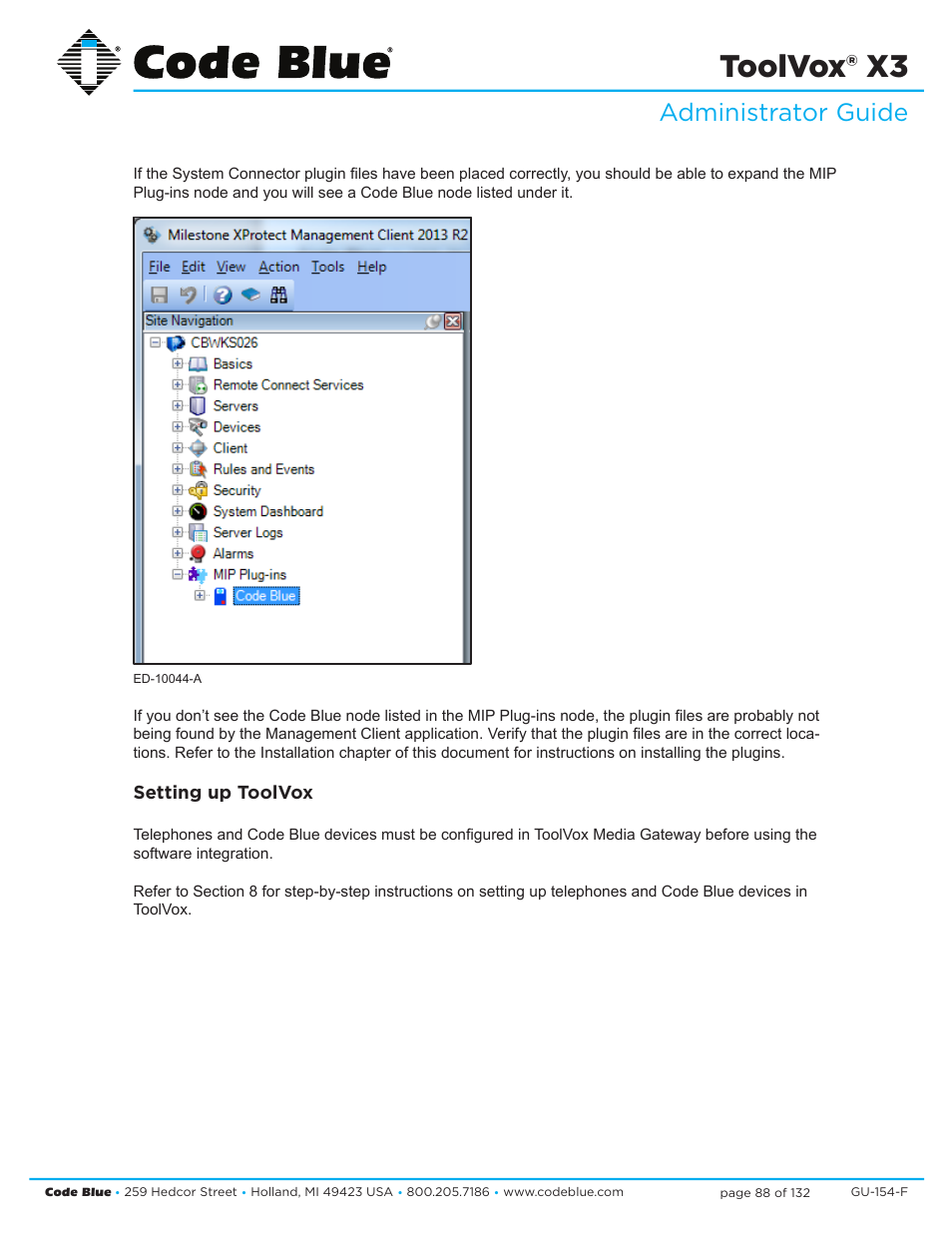 Code Blue®

ToolVox® X3

Administrator Guide

If the System Connector plugin files have been placed correctly, you should be able to expand the MIP Plug-ins node and you will see a Code Blue node listed under it.

Milestone XProtect Management Client 2013 R2

File Edit View Action Tools Help

Site Navigation

CBWKS026
Basics
Remote Connect Services
Servers
Devices
Client
Rules and Events
Security
System Dashboard
Server Logs
Alarms
MIP Plug-ins
Code Blue

ED-10044-A

If you don't see the Code Blue node listed in the MIP Plug-ins node, the plugin files are probably not being found by the Management Client application. Verify that the plugin files are in the correct locations. Refer to the Installation chapter of this document for instructions on installing the plugins.

Setting up ToolVox

Telephones and Code Blue devices must be configured in ToolVox Media Gateway before using the software integration.

Refer to Section 8 for step-by-step instructions on setting up telephones and Code Blue devices in ToolVox.

Code Blue • 259 Hedcor Street • Holland, MI 49423 USA • 800.205.7186 • www.codeblue.com page 88 of 132 GU-154-F